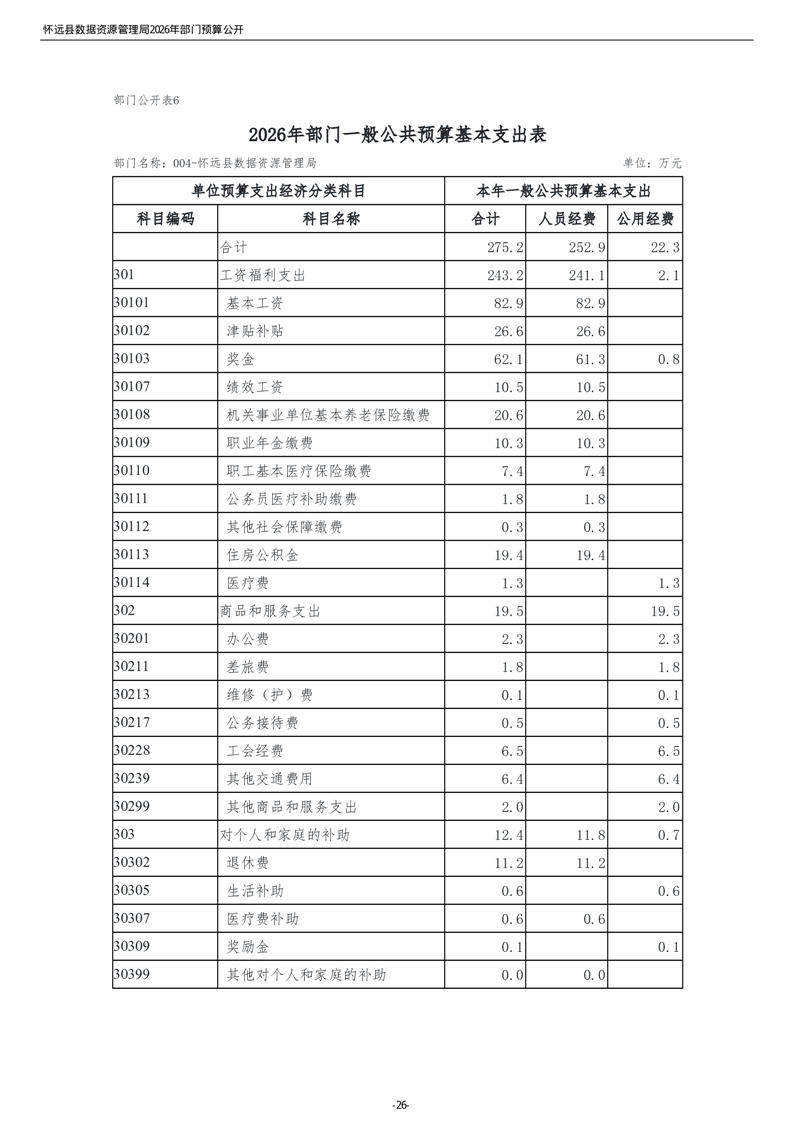 怀远县数据资源管理局2026年部门预算公开

部门公开表6

2026年部门一般公共预算基本支出表

部门名称：004-怀远县数据资源管理局　　单位：万元

| 单位预算支出经济分类科目 | | 本年一般公共预算基本支出 | | |
|---|---|---|---|---|
| 科目编码 | 科目名称 | 合计 | 人员经费 | 公用经费 |
| | 合计 | 275.2 | 252.9 | 22.3 |
| 301 | 工资福利支出 | 243.2 | 241.1 | 2.1 |
| 30101 | 基本工资 | 82.9 | 82.9 | |
| 30102 | 津贴补贴 | 26.6 | 26.6 | |
| 30103 | 奖金 | 62.1 | 61.3 | 0.8 |
| 30107 | 绩效工资 | 10.5 | 10.5 | |
| 30108 | 机关事业单位基本养老保险缴费 | 20.6 | 20.6 | |
| 30109 | 职业年金缴费 | 10.3 | 10.3 | |
| 30110 | 职工基本医疗保险缴费 | 7.4 | 7.4 | |
| 30111 | 公务员医疗补助缴费 | 1.8 | 1.8 | |
| 30112 | 其他社会保障缴费 | 0.3 | 0.3 | |
| 30113 | 住房公积金 | 19.4 | 19.4 | |
| 30114 | 医疗费 | 1.3 | | 1.3 |
| 302 | 商品和服务支出 | 19.5 | | 19.5 |
| 30201 | 办公费 | 2.3 | | 2.3 |
| 30211 | 差旅费 | 1.8 | | 1.8 |
| 30213 | 维修（护）费 | 0.1 | | 0.1 |
| 30217 | 公务接待费 | 0.5 | | 0.5 |
| 30228 | 工会经费 | 6.5 | | 6.5 |
| 30239 | 其他交通费用 | 6.4 | | 6.4 |
| 30299 | 其他商品和服务支出 | 2.0 | | 2.0 |
| 303 | 对个人和家庭的补助 | 12.4 | 11.8 | 0.7 |
| 30302 | 退休费 | 11.2 | 11.2 | |
| 30305 | 生活补助 | 0.6 | | 0.6 |
| 30307 | 医疗费补助 | 0.6 | 0.6 | |
| 30309 | 奖励金 | 0.1 | | 0.1 |
| 30399 | 其他对个人和家庭的补助 | 0.0 | 0.0 | |

-26-